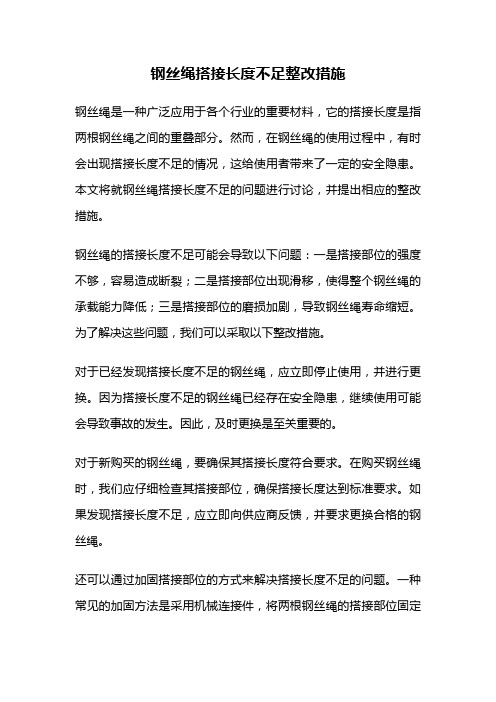 钢丝绳搭接长度不足整改措施

钢丝绳是一种广泛应用于各个行业的重要材料，它的搭接长度是指两根钢丝绳之间的重叠部分。然而，在钢丝绳的使用过程中，有时会出现搭接长度不足的情况，这给使用者带来了一定的安全隐患。本文将就钢丝绳搭接长度不足的问题进行讨论，并提出相应的整改措施。

钢丝绳的搭接长度不足可能会导致以下问题：一是搭接部位的强度不够，容易造成断裂；二是搭接部位出现滑移，使得整个钢丝绳的承载能力降低；三是搭接部位的磨损加剧，导致钢丝绳寿命缩短。为了解决这些问题，我们可以采取以下整改措施。

对于已经发现搭接长度不足的钢丝绳，应立即停止使用，并进行更换。因为搭接长度不足的钢丝绳已经存在安全隐患，继续使用可能会导致事故的发生。因此，及时更换是至关重要的。

对于新购买的钢丝绳，要确保其搭接长度符合要求。在购买钢丝绳时，我们应仔细检查其搭接部位，确保搭接长度达到标准要求。如果发现搭接长度不足，应立即向供应商反馈，并要求更换合格的钢丝绳。

还可以通过加固搭接部位的方式来解决搭接长度不足的问题。一种常见的加固方法是采用机械连接件，将两根钢丝绳的搭接部位固定